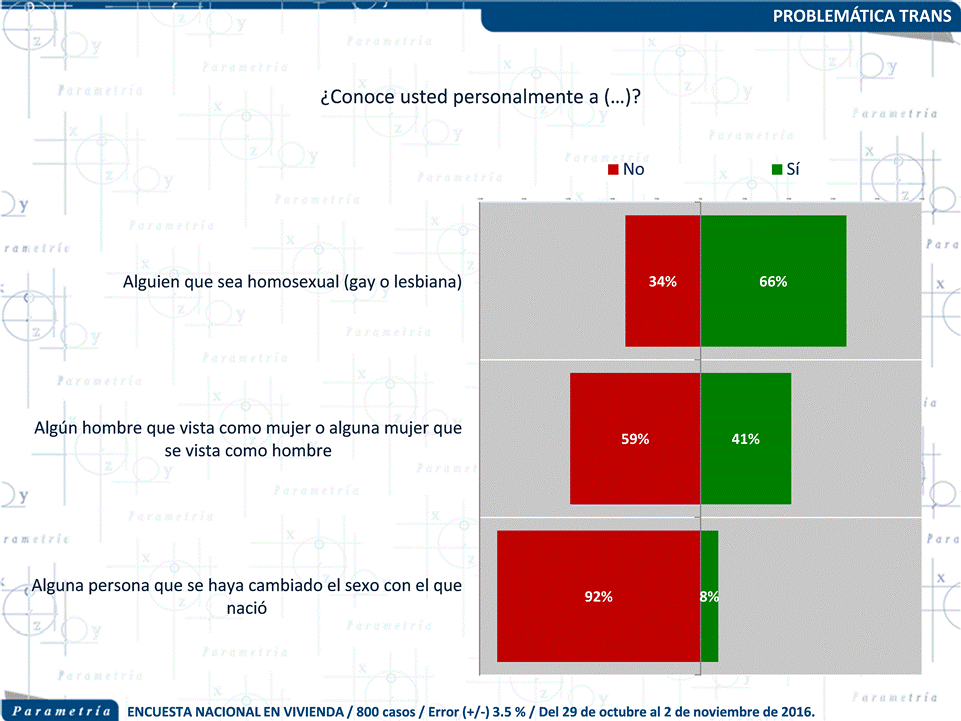 PROBLEMÁTICA TRANS

¿Conoce usted personalmente a (…)?

No
Sí

Alguien que sea homosexual (gay o lesbiana)
34%
66%

Algún hombre que vista como mujer o alguna mujer que se vista como hombre
59%
41%

Alguna persona que se haya cambiado el sexo con el que nació
92%
8%

Parametría
ENCUESTA NACIONAL EN VIVIENDA / 800 casos / Error (+/-) 3.5 % / Del 29 de octubre al 2 de noviembre de 2016.